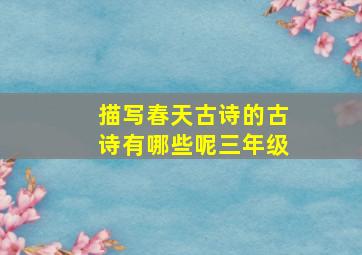 描写春天古诗的古诗有哪些呢三年级